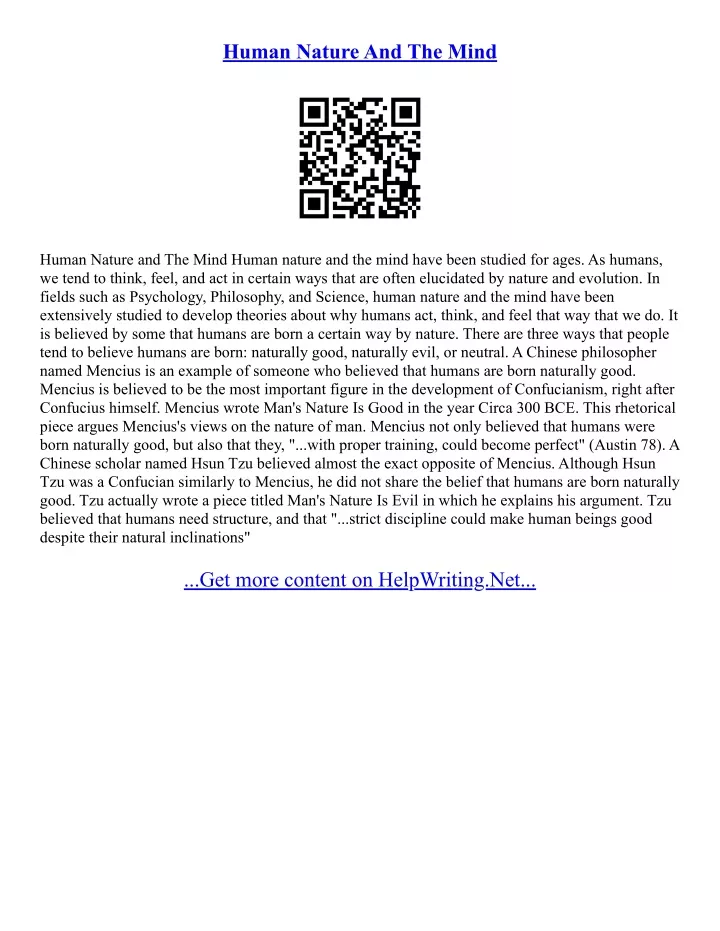 Human Nature And The Mind

Human Nature and The Mind Human nature and the mind have been studied for ages. As humans, we tend to think, feel, and act in certain ways that are often elucidated by nature and evolution. In fields such as Psychology, Philosophy, and Science, human nature and the mind have been extensively studied to develop theories about why humans act, think, and feel that way that we do. It is believed by some that humans are born a certain way by nature. There are three ways that people tend to believe humans are born: naturally good, naturally evil, or neutral. A Chinese philosopher named Mencius is an example of someone who believed that humans are born naturally good. Mencius is believed to be the most important figure in the development of Confucianism, right after Confucius himself. Mencius wrote Man's Nature Is Good in the year Circa 300 BCE. This rhetorical piece argues Mencius's views on the nature of man. Mencius not only believed that humans were born naturally good, but also that they, "...with proper training, could become perfect" (Austin 78). A Chinese scholar named Hsun Tzu believed almost the exact opposite of Mencius. Although Hsun Tzu was a Confucian similarly to Mencius, he did not share the belief that humans are born naturally good. Tzu actually wrote a piece titled Man's Nature Is Evil in which he explains his argument. Tzu believed that humans need structure, and that "...strict discipline could make human beings good despite their natural inclinations"

...Get more content on HelpWriting.Net...